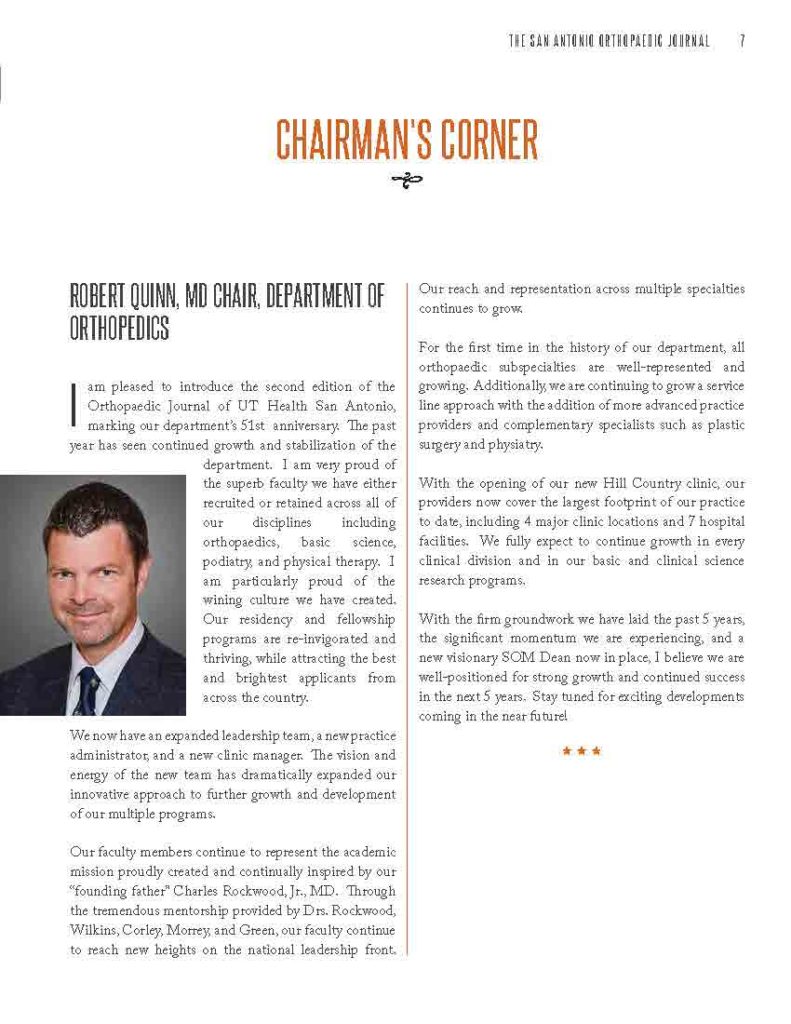 THE SAN ANTONIO ORTHOPAEDIC JOURNAL 7

CHAIRMAN'S CORNER

ROBERT QUINN, MD CHAIR, DEPARTMENT OF ORTHOPEDICS

I am pleased to introduce the second edition of the Orthopaedic Journal of UT Health San Antonio, marking our department's 51st anniversary. The past year has seen continued growth and stabilization of the department. I am very proud of the superb faculty we have either recruited or retained across all of our disciplines including orthopaedics, basic science, podiatry, and physical therapy. I am particularly proud of the wining culture we have created. Our residency and fellowship programs are re-invigorated and thriving, while attracting the best and brightest applicants from across the country.

We now have an expanded leadership team, a new practice administrator, and a new clinic manager. The vision and energy of the new team has dramatically expanded our innovative approach to further growth and development of our multiple programs.

Our faculty members continue to represent the academic mission proudly created and continually inspired by our "founding father" Charles Rockwood, Jr., MD. Through the tremendous mentorship provided by Drs. Rockwood, Wilkins, Corley, Morrey, and Green, our faculty continue to reach new heights on the national leadership front. Our reach and representation across multiple specialties continues to grow.

For the first time in the history of our department, all orthopaedic subspecialties are well-represented and growing. Additionally, we are continuing to grow a service line approach with the addition of more advanced practice providers and complementary specialists such as plastic surgery and physiatry.

With the opening of our new Hill Country clinic, our providers now cover the largest footprint of our practice to date, including 4 major clinic locations and 7 hospital facilities. We fully expect to continue growth in every clinical division and in our basic and clinical science research programs.

With the firm groundwork we have laid the past 5 years, the significant momentum we are experiencing, and a new visionary SOM Dean now in place, I believe we are well-positioned for strong growth and continued success in the next 5 years. Stay tuned for exciting developments coming in the near future!

★★★